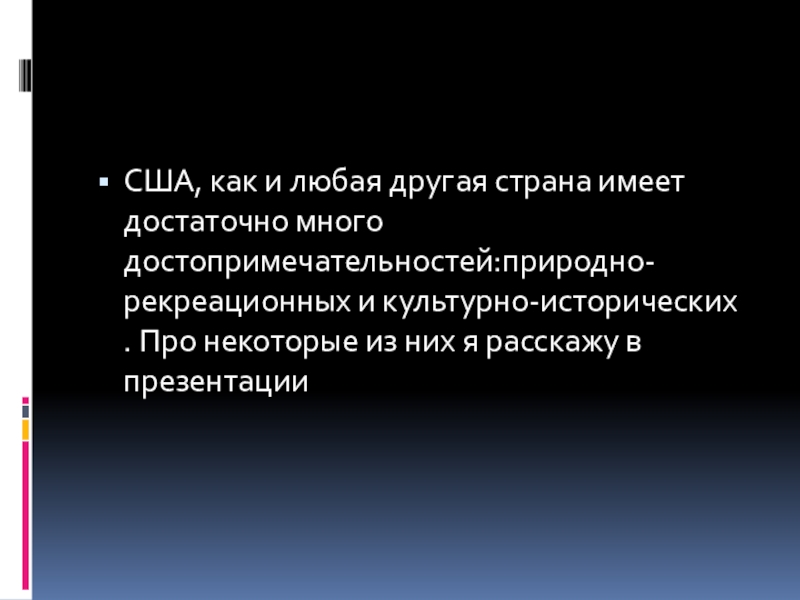 • США, как и любая другая страна имеет достаточно много достопримечательностей:природно-рекреационных и культурно-исторических . Про некоторые из них я расскажу в презентации